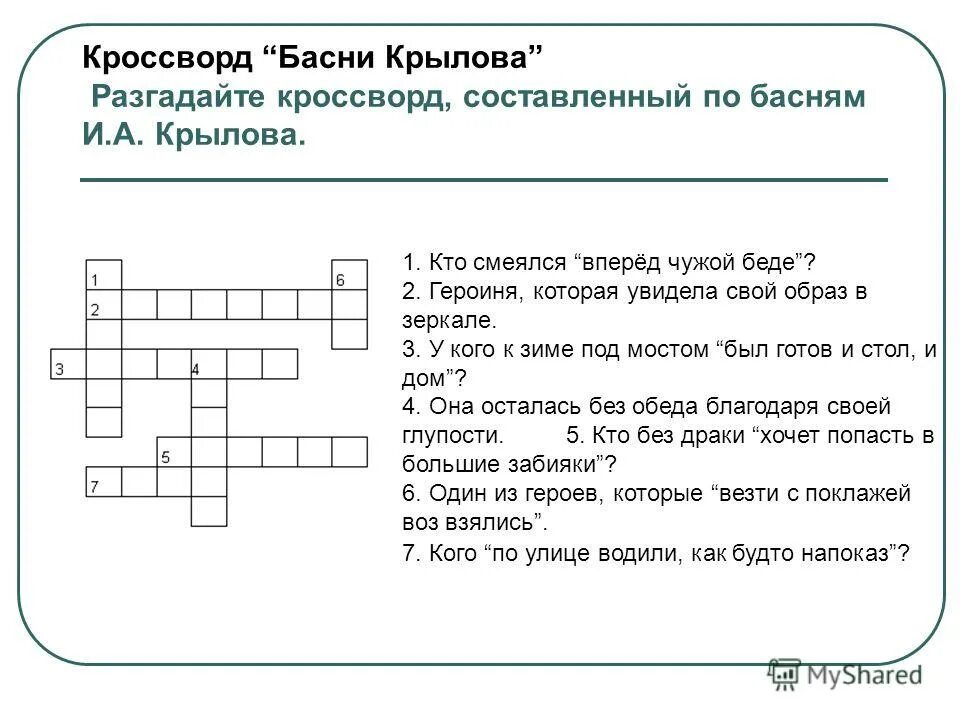 Кроссворд “Басни Крылова”
Разгадайте кроссворд, составленный по басням И.А. Крылова.

1
6
2
3
4
5
7

1. Кто смеялся “вперёд чужой беде”?
2. Героиня, которая увидела свой образ в зеркале.
3. У кого к зиме под мостом “был готов и стол, и дом”?
4. Она осталась без обеда благодаря своей глупости. 5. Кто без драки “хочет попасть в большие забияки”?
6. Один из героев, которые “везти с поклажей воз взялись”.
7. Кого “по улице водили, как будто напоказ”?

MyShared